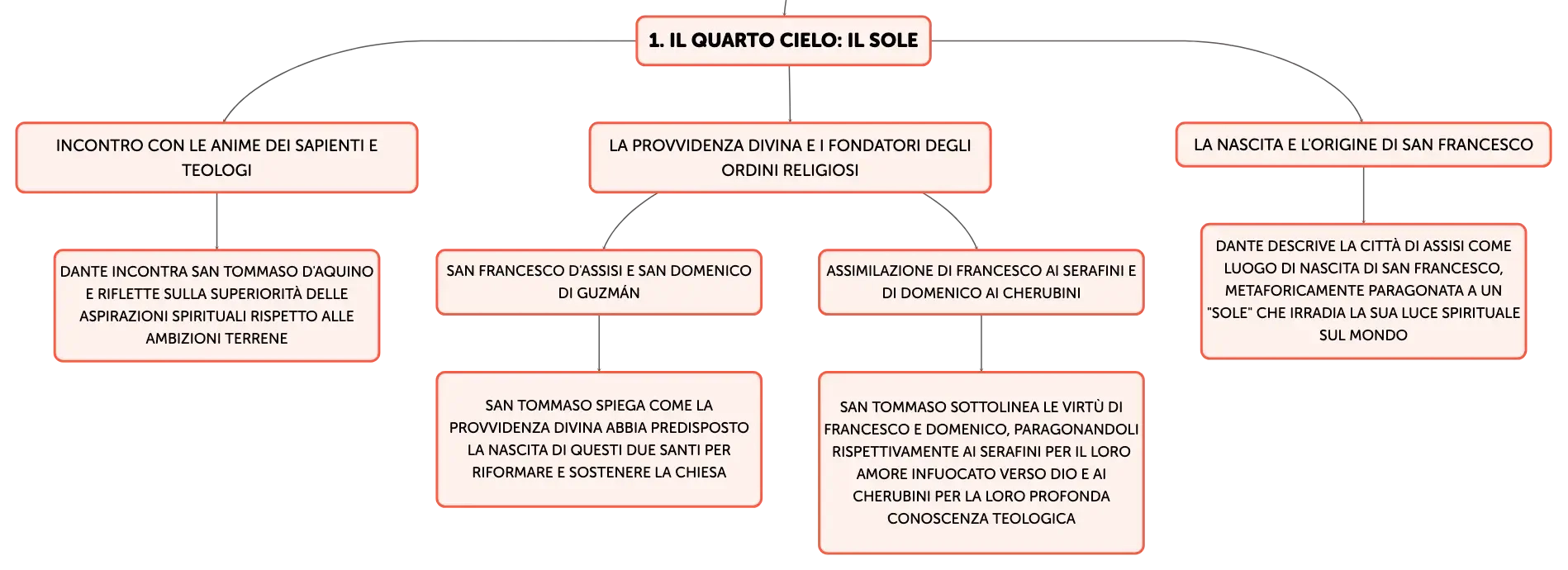 1. IL QUARTO CIELO: IL SOLE

INCONTRO CON LE ANIME DEI SAPIENTI E TEOLOGI

DANTE INCONTRA SAN TOMMASO D'AQUINO E RIFLETTE SULLA SUPERIORITÀ DELLE ASPIRAZIONI SPIRITUALI RISPETTO ALLE AMBIZIONI TERRENE

LA PROVVIDENZA DIVINA E I FONDATORI DEGLI ORDINI RELIGIOSI

SAN FRANCESCO D'ASSISI E SAN DOMENICO DI GUZMÁN

SAN TOMMASO SPIEGA COME LA PROVVIDENZA DIVINA ABBIA PREDISPOSTO LA NASCITA DI QUESTI DUE SANTI PER RIFORMARE E SOSTENERE LA CHIESA

ASSIMILAZIONE DI FRANCESCO AI SERAFINI E DI DOMENICO AI CHERUBINI

SAN TOMMASO SOTTOLINEA LE VIRTÙ DI FRANCESCO E DOMENICO, PARAGONANDOLI RISPETTIVAMENTE AI SERAFINI PER IL LORO AMORE INFUOCATO VERSO DIO E AI CHERUBINI PER LA LORO PROFONDA CONOSCENZA TEOLOGICA

LA NASCITA E L'ORIGINE DI SAN FRANCESCO

DANTE DESCRIVE LA CITTÀ DI ASSISI COME LUOGO DI NASCITA DI SAN FRANCESCO, METAFORICAMENTE PARAGONATA A UN "SOLE" CHE IRRADIA LA SUA LUCE SPIRITUALE SUL MONDO